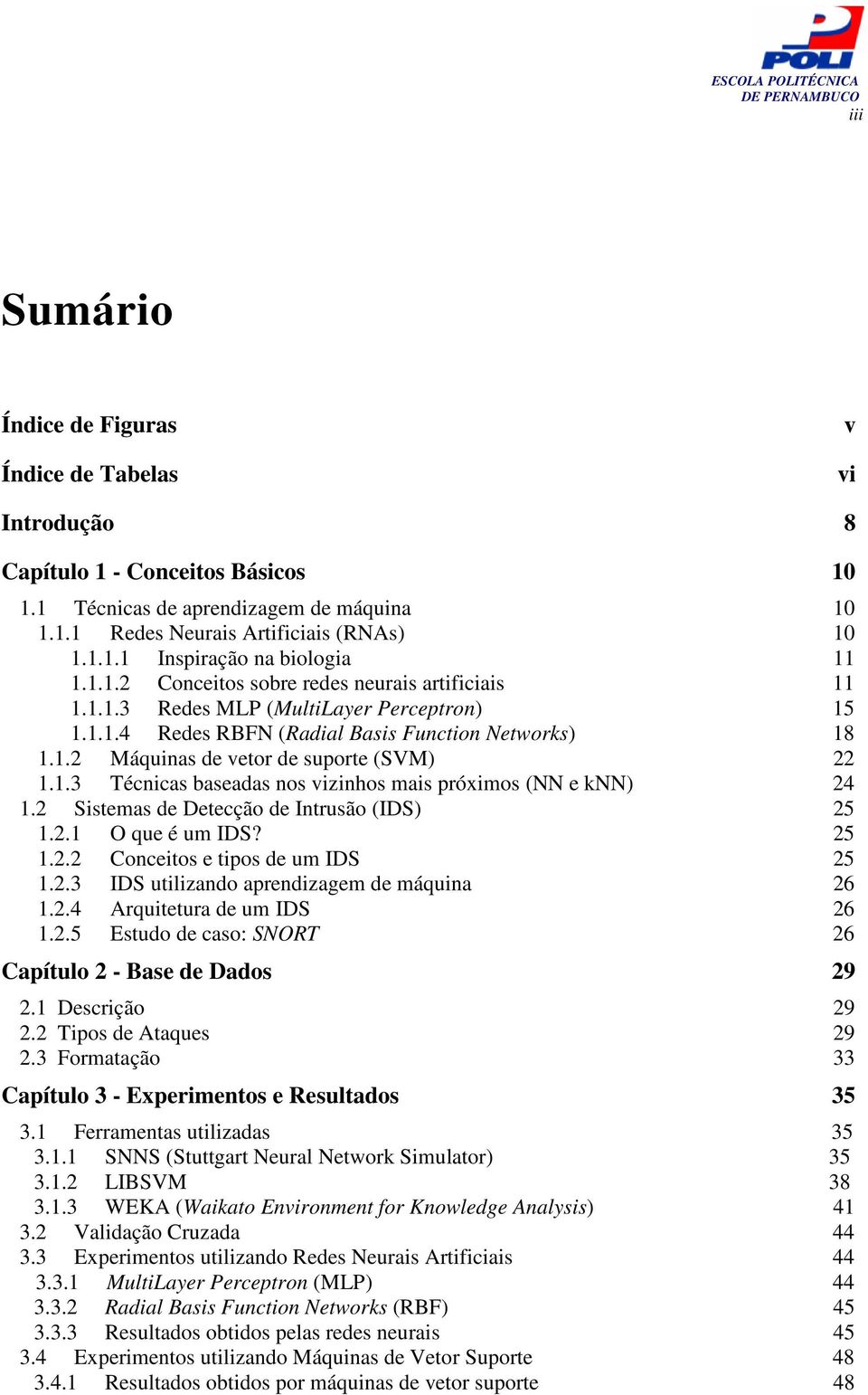 POLI
ESCOLA POLITÉCNICA
DE PERNAMBUCO
iii

Sumário

Índice de Figuras v

Índice de Tabelas vi

Introdução 8

Capítulo 1 - Conceitos Básicos 10

1.1 Técnicas de aprendizagem de máquina 10
1.1.1 Redes Neurais Artificiais (RNAs) 10
1.1.1.1 Inspiração na biologia 11
1.1.1.2 Conceitos sobre redes neurais artificiais 11
1.1.1.3 Redes MLP (MultiLayer Perceptron) 15
1.1.1.4 Redes RBFN (Radial Basis Function Networks) 18
1.1.2 Máquinas de vetor de suporte (SVM) 22
1.1.3 Técnicas baseadas nos vizinhos mais próximos (NN e kNN) 24
1.2 Sistemas de Detecção de Intrusão (IDS) 25
1.2.1 O que é um IDS? 25
1.2.2 Conceitos e tipos de um IDS 25
1.2.3 IDS utilizando aprendizagem de máquina 26
1.2.4 Arquitetura de um IDS 26
1.2.5 Estudo de caso: SNORT 26

Capítulo 2 - Base de Dados 29

2.1 Descrição 29
2.2 Tipos de Ataques 29
2.3 Formatação 33

Capítulo 3 - Experimentos e Resultados 35

3.1 Ferramentas utilizadas 35
3.1.1 SNNS (Stuttgart Neural Network Simulator) 35
3.1.2 LIBSVM 38
3.1.3 WEKA (Waikato Environment for Knowledge Analysis) 41
3.2 Validação Cruzada 44
3.3 Experimentos utilizando Redes Neurais Artificiais 44
3.3.1 MultiLayer Perceptron (MLP) 44
3.3.2 Radial Basis Function Networks (RBF) 45
3.3.3 Resultados obtidos pelas redes neurais 45
3.4 Experimentos utilizando Máquinas de Vetor Suporte 48
3.4.1 Resultados obtidos por máquinas de vetor suporte 48